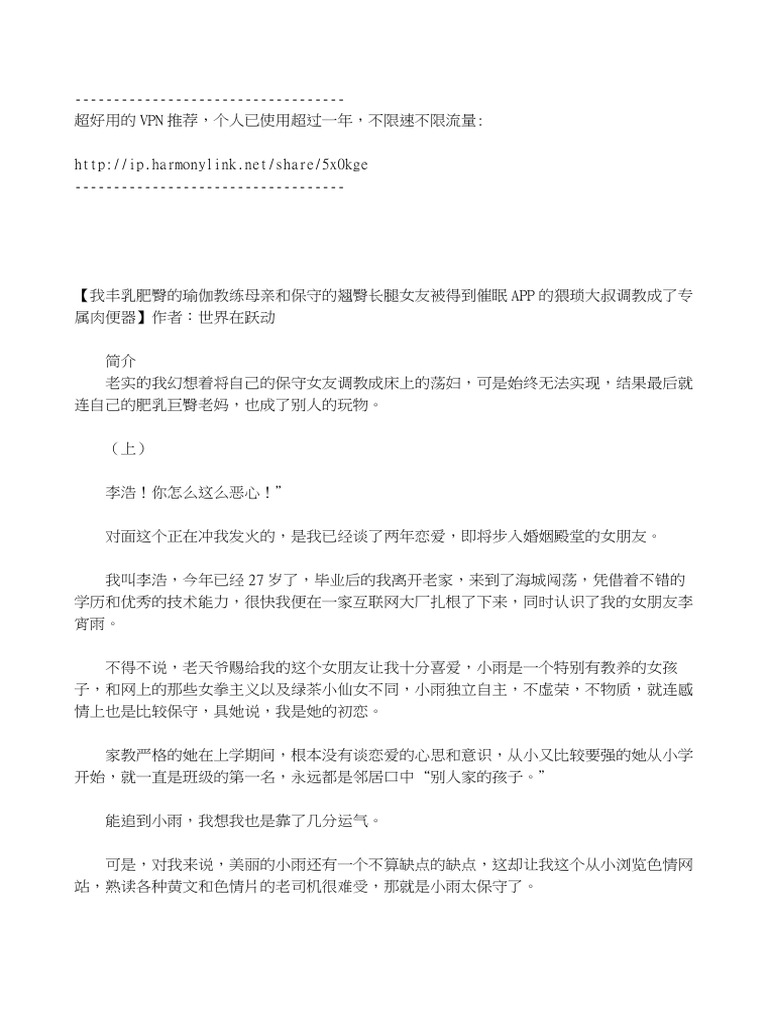 -----------------------------------
超好用的 VPN 推荐，个人已使用超过一年，不限速不限流量:

http://ip.harmonylink.net/share/5x0kge
-----------------------------------

【我丰乳肥臀的瑜伽教练母亲和保守的翘臀长腿女友被得到催眠 APP 的猥琐大叔调教成了专属肉便器】作者：世界在跃动

简介
老实的我幻想着将自己的保守女友调教成床上的荡妇，可是始终无法实现，结果最后就连自己的肥乳巨臀老妈，也成了别人的玩物。

（上）

李浩！你怎么这么恶心！”

对面这个正在冲我发火的，是我已经谈了两年恋爱，即将步入婚姻殿堂的女朋友。

我叫李浩，今年已经 27 岁了，毕业后的我离开老家，来到了海城闯荡，凭借着不错的学历和优秀的技术能力，很快我便在一家互联网大厂扎根了下来，同时认识了我的女朋友李宵雨。

不得不说，老天爷赐给我的这个女朋友让我十分喜爱，小雨是一个特别有教养的女孩子，和网上的那些女拳主义以及绿茶小仙女不同，小雨独立自主，不虚荣，不物质，就连感情上也是比较保守，具她说，我是她的初恋。

家教严格的她在上学期间，根本没有谈恋爱的心思和意识，从小又比较要强的她从小学开始，就一直是班级的第一名，永远都是邻居口中“别人家的孩子。”

能追到小雨，我想我也是靠了几分运气。

可是，对我来说，美丽的小雨还有一个不算缺点的缺点，这却让我这个从小浏览色情网站，熟读各种黄文和色情片的老司机很难受，那就是小雨太保守了。